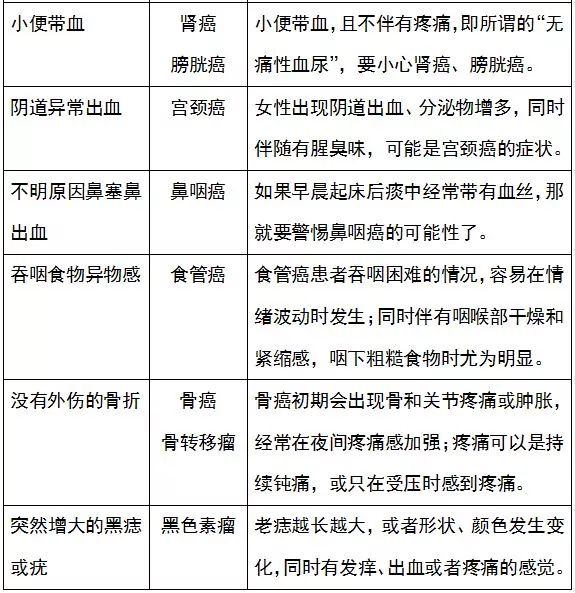 | | | |
|---|---|---|
| 小便带血 | 肾癌 膀胱癌 | 小便带血，且不伴有疼痛，即所谓的“无痛性血尿”，要小心肾癌、膀胱癌。 |
| 阴道异常出血 | 宫颈癌 | 女性出现阴道出血、分泌物增多，同时伴随有腥臭味，可能是宫颈癌的症状。 |
| 不明原因鼻塞鼻出血 | 鼻咽癌 | 如果早晨起床后痰中经常带有血丝，那就要警惕鼻咽癌的可能性了。 |
| 吞咽食物异物感 | 食管癌 | 食管癌患者吞咽困难的情况，容易在情绪波动时发生；同时伴有咽喉部干燥和紧缩感，咽下粗糙食物时尤为明显。 |
| 没有外伤的骨折 | 骨癌 骨转移瘤 | 骨癌初期会出现骨和关节疼痛或肿胀，经常在夜间疼痛感加强；疼痛可以是持续钝痛，或只在受压时感到疼痛。 |
| 突然增大的黑痣或疣 | 黑色素瘤 | 老痣越长越大，或者形状、颜色发生变化，同时有发痒、出血或者疼痛的感觉。 |